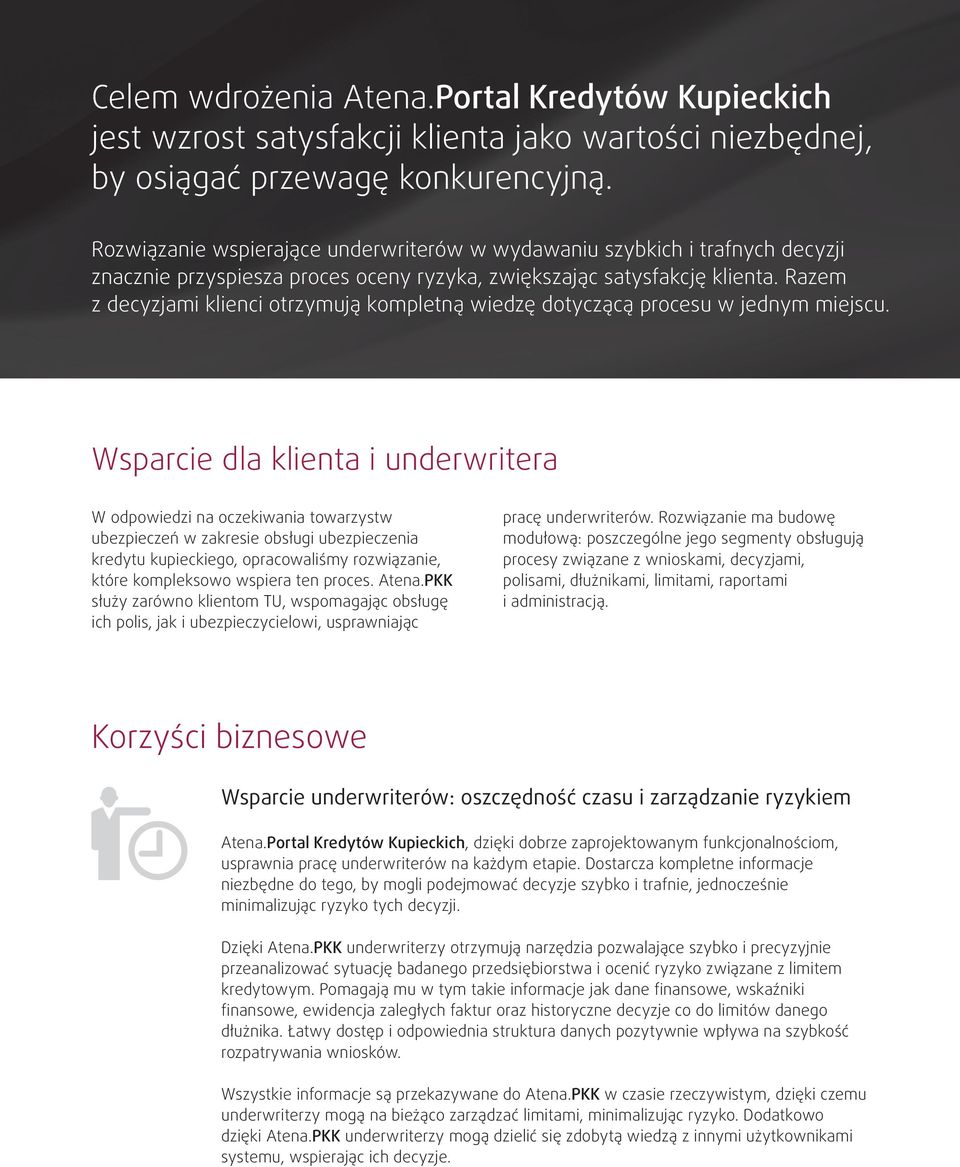 Celem wdrożenia Atena.Portal Kredytów Kupieckich jest wzrost satysfakcji klienta jako wartości niezbędnej, by osiągać przewagę konkurencyjną.

Rozwiązanie wspierające underwriterów w wydawaniu szybkich i trafnych decyzji znacznie przyspiesza proces oceny ryzyka, zwiększając satysfakcję klienta. Razem z decyzjami klienci otrzymują kompletną wiedzę dotyczącą procesu w jednym miejscu.

Wsparcie dla klienta i underwritera

W odpowiedzi na oczekiwania towarzystw ubezpieczeń w zakresie obsługi ubezpieczenia kredytu kupieckiego, opracowaliśmy rozwiązanie, które kompleksowo wspiera ten proces. Atena.PKK służy zarówno klientom TU, wspomagając obsługę ich polis, jak i ubezpieczycielowi, usprawniając pracę underwriterów. Rozwiązanie ma budowę modułową: poszczególne jego segmenty obsługują procesy związane z wnioskami, decyzjami, polisami, dłużnikami, limitami, raportami i administracją.

Korzyści biznesowe

Wsparcie underwriterów: oszczędność czasu i zarządzanie ryzykiem

Atena.Portal Kredytów Kupieckich, dzięki dobrze zaprojektowanym funkcjonalnościom, usprawnia pracę underwriterów na każdym etapie. Dostarcza kompletne informacje niezbędne do tego, by mogli podejmować decyzje szybko i trafnie, jednocześnie minimalizując ryzyko tych decyzji.

Dzięki Atena.PKK underwriterzy otrzymują narzędzia pozwalające szybko i precyzyjnie przeanalizować sytuację badanego przedsiębiorstwa i ocenić ryzyko związane z limitem kredytowym. Pomagają mu w tym takie informacje jak dane finansowe, wskaźniki finansowe, ewidencja zaległych faktur oraz historyczne decyzje co do limitów danego dłużnika. Łatwy dostęp i odpowiednia struktura danych pozytywnie wpływa na szybkość rozpatrywania wniosków.

Wszystkie informacje są przekazywane do Atena.PKK w czasie rzeczywistym, dzięki czemu underwriterzy mogą na bieżąco zarządzać limitami, minimalizując ryzyko. Dodatkowo dzięki Atena.PKK underwriterzy mogą dzielić się zdobytą wiedzą z innymi użytkownikami systemu, wspierając ich decyzje.